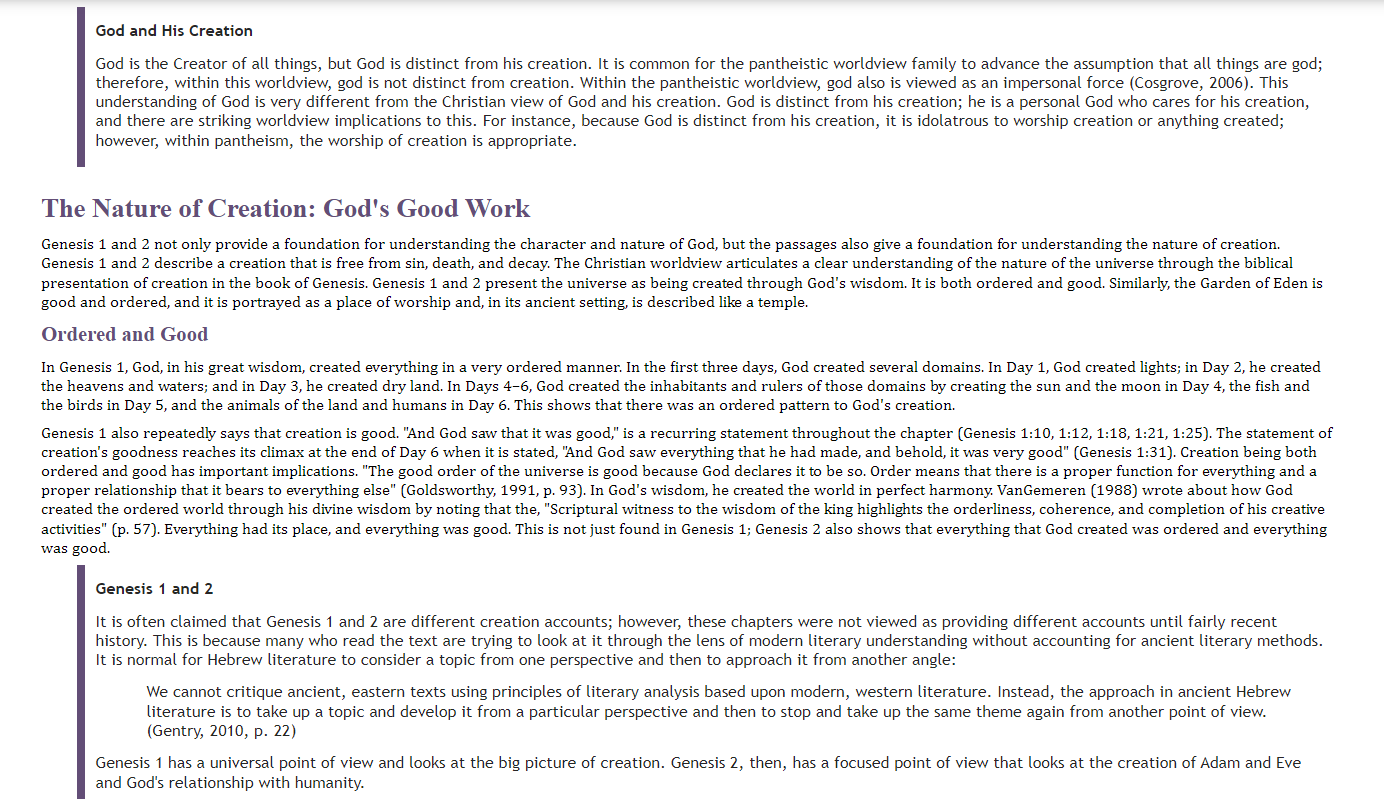 God and His Creation

God is the Creator of all things, but God is distinct from his creation. It is common for the pantheistic worldview family to advance the assumption that all things are god; therefore, within this worldview, god is not distinct from creation. Within the pantheistic worldview, god also is viewed as an impersonal force (Cosgrove, 2006). This understanding of God is very different from the Christian view of God and his creation. God is distinct from his creation; he is a personal God who cares for his creation, and there are striking worldview implications to this. For instance, because God is distinct from his creation, it is idolatrous to worship creation or anything created; however, within pantheism, the worship of creation is appropriate.

The Nature of Creation: God's Good Work

Genesis 1 and 2 not only provide a foundation for understanding the character and nature of God, but the passages also give a foundation for understanding the nature of creation. Genesis 1 and 2 describe a creation that is free from sin, death, and decay. The Christian worldview articulates a clear understanding of the nature of the universe through the biblical presentation of creation in the book of Genesis. Genesis 1 and 2 present the universe as being created through God's wisdom. It is both ordered and good. Similarly, the Garden of Eden is good and ordered, and it is portrayed as a place of worship and, in its ancient setting, is described like a temple.

Ordered and Good

In Genesis 1, God, in his great wisdom, created everything in a very ordered manner. In the first three days, God created several domains. In Day 1, God created lights; in Day 2, he created the heavens and waters; and in Day 3, he created dry land. In Days 4–6, God created the inhabitants and rulers of those domains by creating the sun and the moon in Day 4, the fish and the birds in Day 5, and the animals of the land and humans in Day 6. This shows that there was an ordered pattern to God's creation.

Genesis 1 also repeatedly says that creation is good. "And God saw that it was good," is a recurring statement throughout the chapter (Genesis 1:10, 1:12, 1:18, 1:21, 1:25). The statement of creation's goodness reaches its climax at the end of Day 6 when it is stated, "And God saw everything that he had made, and behold, it was very good" (Genesis 1:31). Creation being both ordered and good has important implications. "The good order of the universe is good because God declares it to be so. Order means that there is a proper function for everything and a proper relationship that it bears to everything else" (Goldsworthy, 1991, p. 93). In God's wisdom, he created the world in perfect harmony. VanGemeren (1988) wrote about how God created the ordered world through his divine wisdom by noting that the, "Scriptural witness to the wisdom of the king highlights the orderliness, coherence, and completion of his creative activities" (p. 57). Everything had its place, and everything was good. This is not just found in Genesis 1; Genesis 2 also shows that everything that God created was ordered and everything was good.

Genesis 1 and 2

It is often claimed that Genesis 1 and 2 are different creation accounts; however, these chapters were not viewed as providing different accounts until fairly recent history. This is because many who read the text are trying to look at it through the lens of modern literary understanding without accounting for ancient literary methods. It is normal for Hebrew literature to consider a topic from one perspective and then to approach it from another angle:

We cannot critique ancient, eastern texts using principles of literary analysis based upon modern, western literature. Instead, the approach in ancient Hebrew literature is to take up a topic and develop it from a particular perspective and then to stop and take up the same theme again from another point of view. (Gentry, 2010, p. 22)

Genesis 1 has a universal point of view and looks at the big picture of creation. Genesis 2, then, has a focused point of view that looks at the creation of Adam and Eve and God's relationship with humanity.